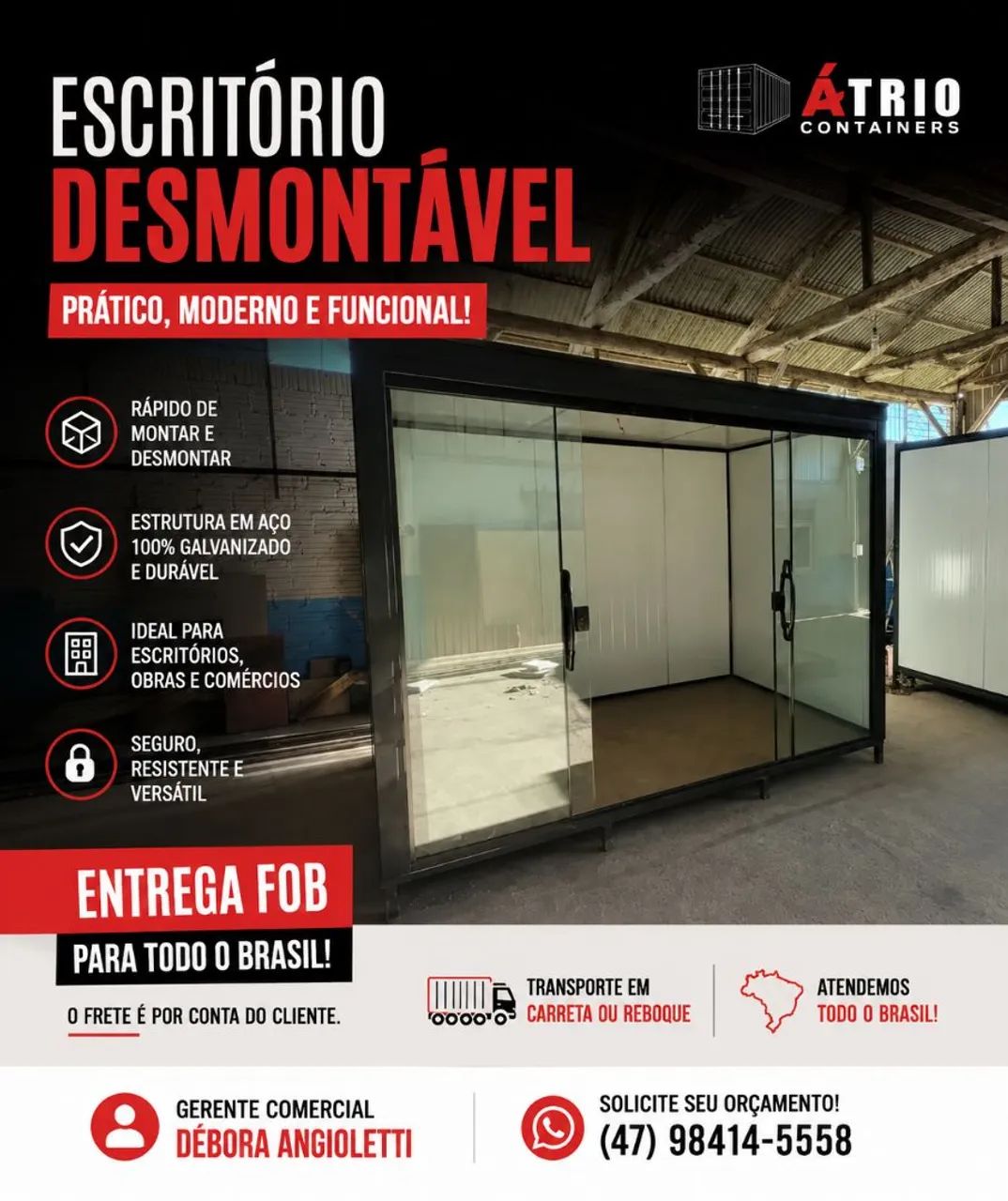 ESCRITÓRIO
DESMONTÁVEL

ÁTRIO
CONTAINERS

PRÁTICO, MODERNO E FUNCIONAL!

RÁPIDO DE MONTAR E DESMONTAR

ESTRUTURA EM AÇO 100% GALVANIZADO E DURÁVEL

IDEAL PARA ESCRITÓRIOS, OBRAS E COMÉRCIOS

SEGURO, RESISTENTE E VERSÁTIL

ENTREGA FOB

PARA TODO O BRASIL!

O FRETE É POR CONTA DO CLIENTE.

TRANSPORTE EM CARRETA OU REBOQUE

ATENDEMOS TODO O BRASIL!

GERENTE COMERCIAL
DÉBORA ANGIOLETTI

SOLICITE SEU ORÇAMENTO!
(47) 98414-5558